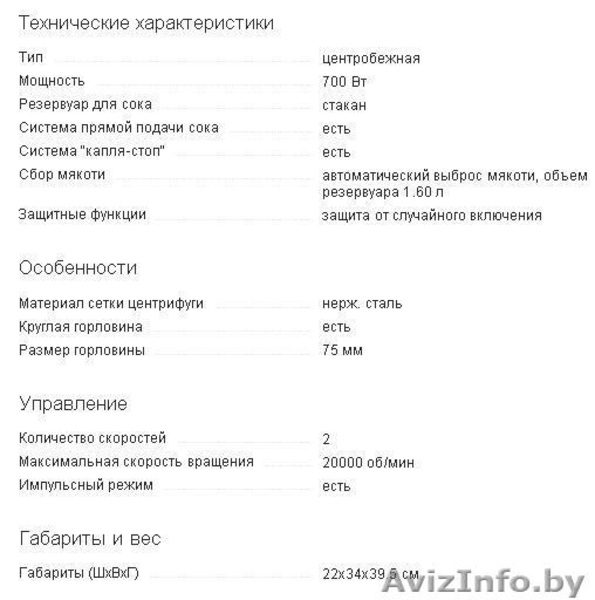 Технические характеристики

| | |
|---|---|
| Тип | центробежная |
| Мощность | 700 Вт |
| Резервуар для сока | стакан |
| Система прямой подачи сока | есть |
| Система "капля-стоп" | есть |
| Сбор мякоти | автоматический выброс мякоти, объем резервуара 1.60 л |
| Защитные функции | защита от случайного включения |

Особенности

| | |
|---|---|
| Материал сетки центрифуги | нерж. сталь |
| Круглая горловина | есть |
| Размер горловины | 75 мм |

Управление

| | |
|---|---|
| Количество скоростей | 2 |
| Максимальная скорость вращения | 20000 об/мин |
| Импульсный режим | есть |

Габариты и вес

| | |
|---|---|
| Габариты (ШхВхГ) | 22x34x39.5 см |

AvizInfo.by